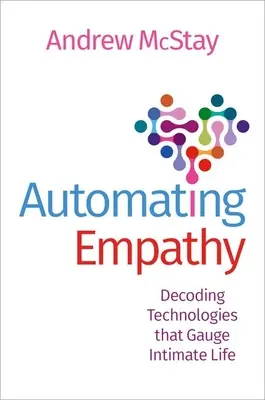 Andrew McStay

Automating Empathy

Decoding Technologies that Gauge Intimate Life